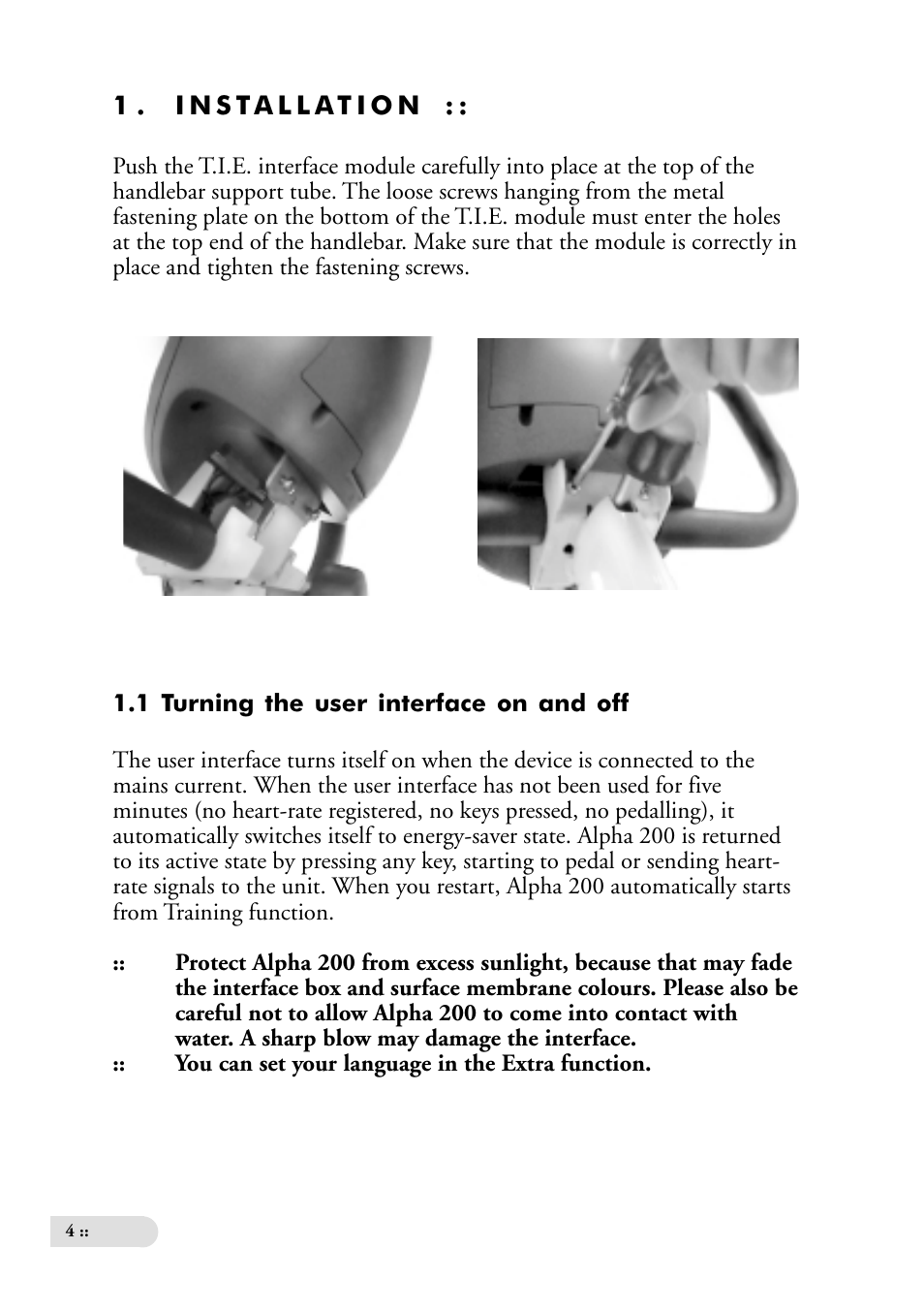 1. INSTALLATION ::

Push the T.I.E. interface module carefully into place at the top of the handlebar support tube. The loose screws hanging from the metal fastening plate on the bottom of the T.I.E. module must enter the holes at the top end of the handlebar. Make sure that the module is correctly in place and tighten the fastening screws.

1.1 Turning the user interface on and off

The user interface turns itself on when the device is connected to the mains current. When the user interface has not been used for five minutes (no heart-rate registered, no keys pressed, no pedalling), it automatically switches itself to energy-saver state. Alpha 200 is returned to its active state by pressing any key, starting to pedal or sending heart-rate signals to the unit. When you restart, Alpha 200 automatically starts from Training function.

:: Protect Alpha 200 from excess sunlight, because that may fade the interface box and surface membrane colours. Please also be careful not to allow Alpha 200 to come into contact with water. A sharp blow may damage the interface.
:: You can set your language in the Extra function.

4 ::